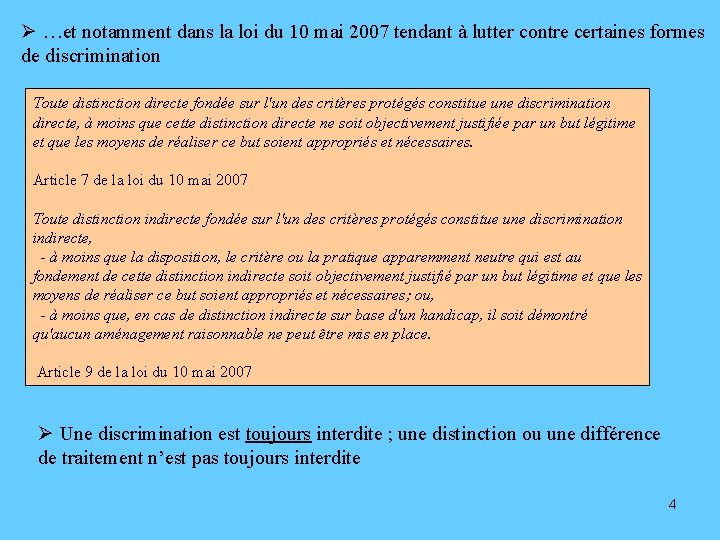 ➢ …et notamment dans la loi du 10 mai 2007 tendant à lutter contre certaines formes de discrimination

Toute distinction directe fondée sur l'un des critères protégés constitue une discrimination directe, à moins que cette distinction directe ne soit objectivement justifiée par un but légitime et que les moyens de réaliser ce but soient appropriés et nécessaires.

Article 7 de la loi du 10 mai 2007

Toute distinction indirecte fondée sur l'un des critères protégés constitue une discrimination indirecte,
- à moins que la disposition, le critère ou la pratique apparemment neutre qui est au fondement de cette distinction indirecte soit objectivement justifié par un but légitime et que les moyens de réaliser ce but soient appropriés et nécessaires; ou,
- à moins que, en cas de distinction indirecte sur base d'un handicap, il soit démontré qu'aucun aménagement raisonnable ne peut être mis en place.

Article 9 de la loi du 10 mai 2007

➢ Une discrimination est toujours interdite ; une distinction ou une différence de traitement n'est pas toujours interdite

4